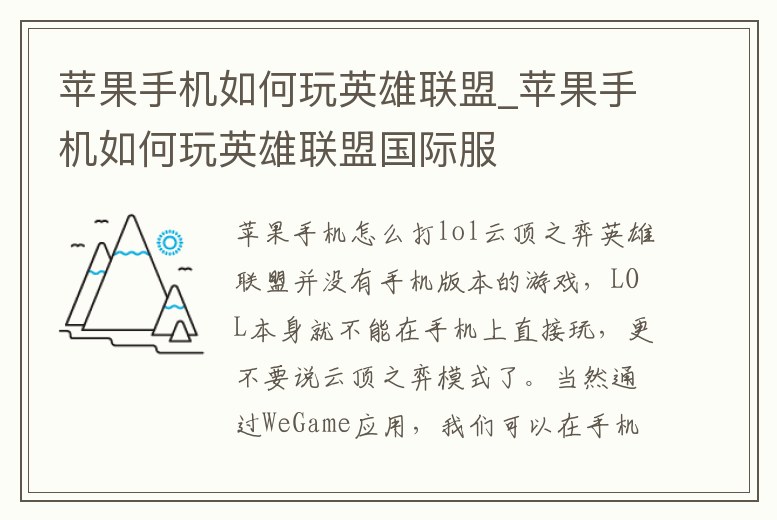 苹果手机如何玩英雄联盟_苹果手机如何玩英雄联盟国际服

苹果手机怎么打lol云顶之弈英雄联盟并没有手机版本的游戏，LOL本身就不能在手机上直接玩，更不要说云顶之弈模式了。当然通过WeGame应用，我们可以在手机